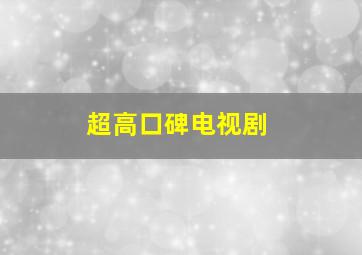 超高口碑电视剧